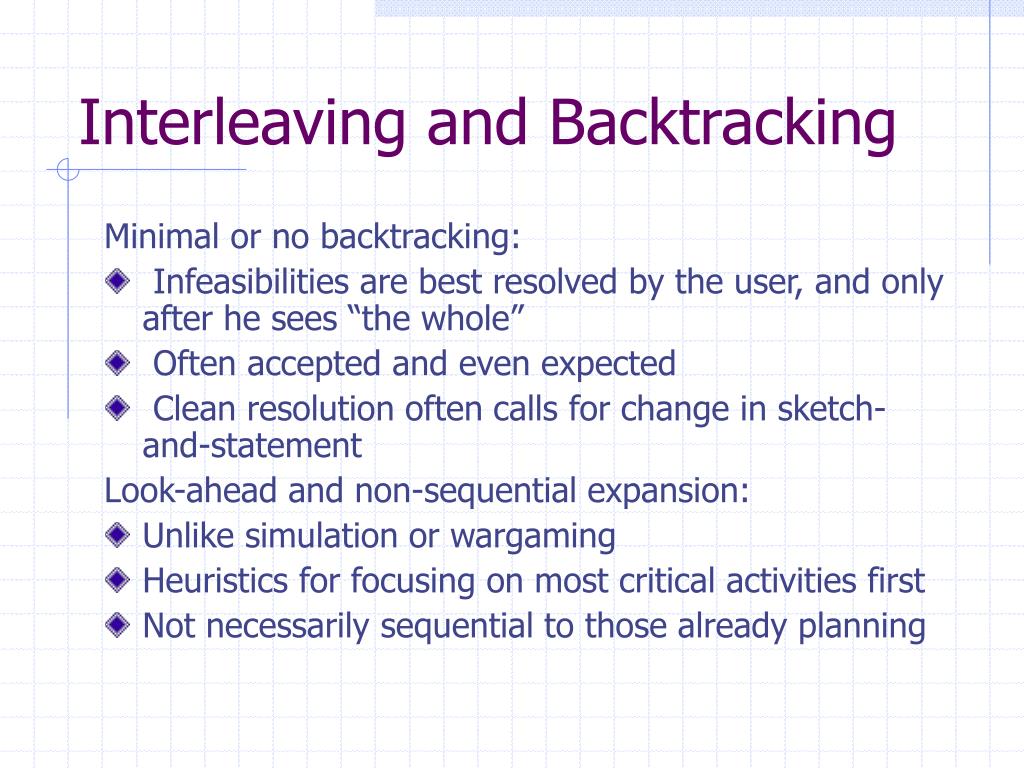 Interleaving and Backtracking

Minimal or no backtracking:

Infeasibilities are best resolved by the user, and only after he sees “the whole”

Often accepted and even expected

Clean resolution often calls for change in sketch-and-statement

Look-ahead and non-sequential expansion:

Unlike simulation or wargaming

Heuristics for focusing on most critical activities first

Not necessarily sequential to those already planning